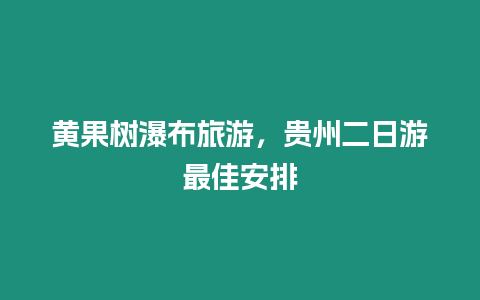 黄果树瀑布旅游，贵州二日游最佳安排